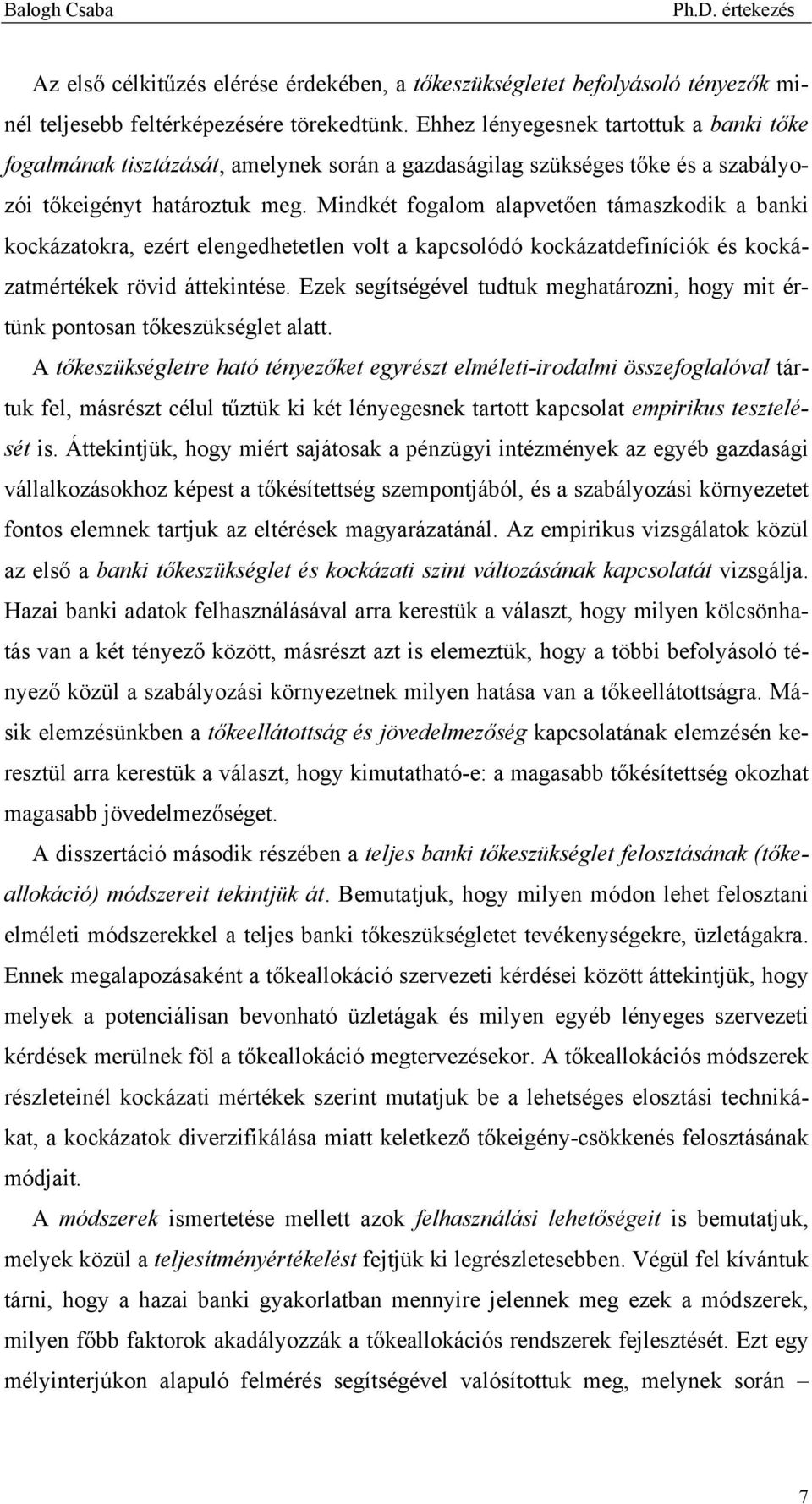 Balogh Csaba Ph.D. értekezés

Az első célkitűzés elérése érdekében, a tőkeszükségletet befolyásoló tényezők minél teljesebb feltérképezésére törekedtünk. Ehhez lényegesnek tartottuk a banki tőke fogalmának tisztázását, amelynek során a gazdaságilag szükséges tőke és a szabályozói tőkeigényt határoztuk meg. Mindkét fogalom alapvetően támaszkodik a banki kockázatokra, ezért elengedhetetlen volt a kapcsolódó kockázatdefiníciók és kockázatmértékek rövid áttekintése. Ezek segítségével tudtuk meghatározni, hogy mit értünk pontosan tőkeszükséglet alatt.

A tőkeszükségletre ható tényezőket egyrészt elméleti-irodalmi összefoglalóval tártuk fel, másrészt célul tűztük ki két lényegesnek tartott kapcsolat empirikus tesztelését is. Áttekintjük, hogy miért sajátosak a pénzügyi intézmények az egyéb gazdasági vállalkozásokhoz képest a tőkésítettség szempontjából, és a szabályozási környezetet fontos elemnek tartjuk az eltérések magyarázatánál. Az empirikus vizsgálatok közül az első a banki tőkeszükséglet és kockázati szint változásának kapcsolatát vizsgálja. Hazai banki adatok felhasználásával arra kerestük a választ, hogy milyen kölcsönhatás van a két tényező között, másrészt azt is elemeztük, hogy a többi befolyásoló tényező közül a szabályozási környezetnek milyen hatása van a tőkeellátottságra. Másik elemzésünkben a tőkeellátottság és jövedelmezőség kapcsolatának elemzésén keresztül arra kerestük a választ, hogy kimutatható-e: a magasabb tőkésítettség okozhat magasabb jövedelmezőséget.

A disszertáció második részében a teljes banki tőkeszükséglet felosztásának (tőkeallokáció) módszereit tekintjük át. Bemutatjuk, hogy milyen módon lehet felosztani elméleti módszerekkel a teljes banki tőkeszükségletet tevékenységekre, üzletágakra. Ennek megalapozásaként a tőkeallokáció szervezeti kérdései között áttekintjük, hogy melyek a potenciálisan bevonható üzletágak és milyen egyéb lényeges szervezeti kérdések merülnek föl a tőkeallokáció megtervezésekor. A tőkeallokációs módszerek részleteinél kockázati mértékek szerint mutatjuk be a lehetséges elosztási technikákat, a kockázatok diverzifikálása miatt keletkező tőkeigény-csökkenés felosztásának módjait.

A módszerek ismertetése mellett azok felhasználási lehetőségeit is bemutatjuk, melyek közül a teljesítményértékelést fejtjük ki legrészletesebben. Végül fel kívántuk tárni, hogy a hazai banki gyakorlatban mennyire jelennek meg ezek a módszerek, milyen főbb faktorok akadályozzák a tőkeallokációs rendszerek fejlesztését. Ezt egy mélyinterjúkon alapuló felmérés segítségével valósítottuk meg, melynek során –

7